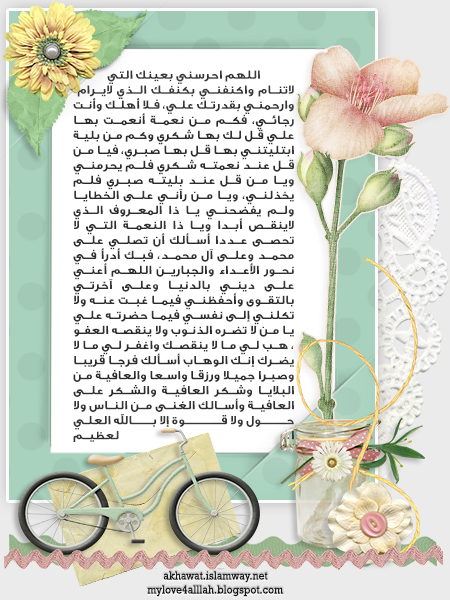 اللهم احرسني بعينك التي لاتنام واكنفني بكنفك الذي لايرام وارحمني بقدرتك علي، فلا أهلك وأنت رجائي، فكم من نعمة أنعمت بها علي قل لك بها شكري وكم من بلية ابتليتني بها قل بها صبري، فيا من قل عند نعمته شكري فلم يحرمني ويا من قل عند بليته صبري فلم يخذلني، ويا من رآني على الخطايا ولم يفضحني يا ذا المعروف الذي لاينقص أبدا ويا ذا النعمة التي لا تحصى عددا أسألك أن تصلي على محمد وعلى آل محمد، فبك أدرأ في نحور الأعداء والجبارين اللهم أعني على ديني بالدنيا وعلى آخرتي بالتقوى وأحفظني فيما غبت عنه ولا تكلني إلى نفسي فيما حضرته علي يا من لا تضره الذنوب ولا ينقصه العفو ، هب لي ما لا ينقصك واغفر لي ما لا يضرك إنك الوهاب أسألك فرجا قريبا وصبرا جميلا ورزقا واسعا والعافية من البلايا وشكر العافية والشكر على العافية وأسالك الغنى من الناس ولا حول ولا قوة إلا بالله العلي لعظيم

akhawat.islamway.net
mylove4alllah.blogspot.com